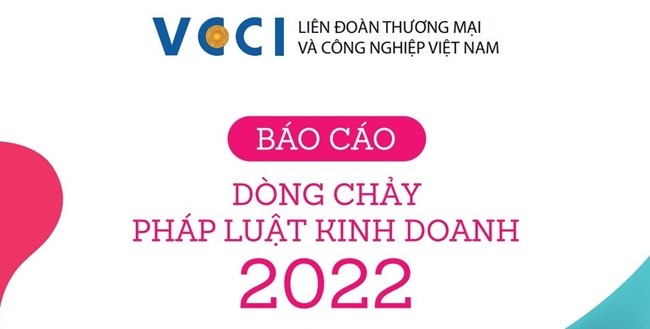 VCCI LIÊN ĐOÀN THƯƠNG MẠI VÀ CÔNG NGHIỆP VIỆT NAM

BÁO CÁO

DÒNG CHẢY PHÁP LUẬT KINH DOANH 2022